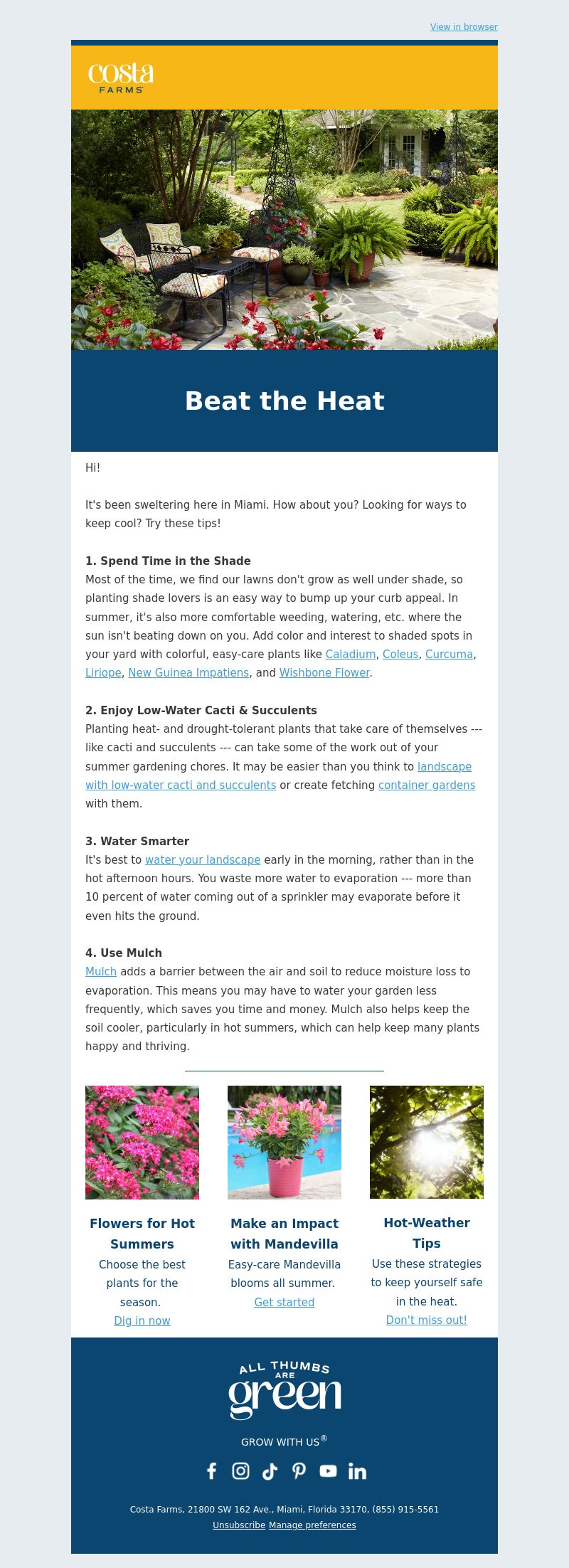 View in browser

costa FARMS

Beat the Heat

Hi!

It's been sweltering here in Miami. How about you? Looking for ways to keep cool? Try these tips!

1. Spend Time in the Shade
Most of the time, we find our lawns don't grow as well under shade, so planting shade lovers is an easy way to bump up your curb appeal. In summer, it's also more comfortable weeding, watering, etc. where the sun isn't beating down on you. Add color and interest to shaded spots in your yard with colorful, easy-care plants like Caladium, Coleus, Curcuma, Liriope, New Guinea Impatiens, and Wishbone Flower.

2. Enjoy Low-Water Cacti & Succulents
Planting heat- and drought-tolerant plants that take care of themselves --- like cacti and succulents --- can take some of the work out of your summer gardening chores. It may be easier than you think to landscape with low-water cacti and succulents or create fetching container gardens with them.

3. Water Smarter
It's best to water your landscape early in the morning, rather than in the hot afternoon hours. You waste more water to evaporation --- more than 10 percent of water coming out of a sprinkler may evaporate before it even hits the ground.

4. Use Mulch
Mulch adds a barrier between the air and soil to reduce moisture loss to evaporation. This means you may have to water your garden less frequently, which saves you time and money. Mulch also helps keep the soil cooler, particularly in hot summers, which can help keep many plants happy and thriving.

Flowers for Hot Summers
Choose the best plants for the season.
Dig in now

Make an Impact with Mandevilla
Easy-care Mandevilla blooms all summer.
Get started

Hot-Weather Tips
Use these strategies to keep yourself safe in the heat.
Don't miss out!

ALL THUMBS ARE green

GROW WITH US®

Costa Farms, 21800 SW 162 Ave., Miami, Florida 33170, (855) 915-5561
Unsubscribe Manage preferences